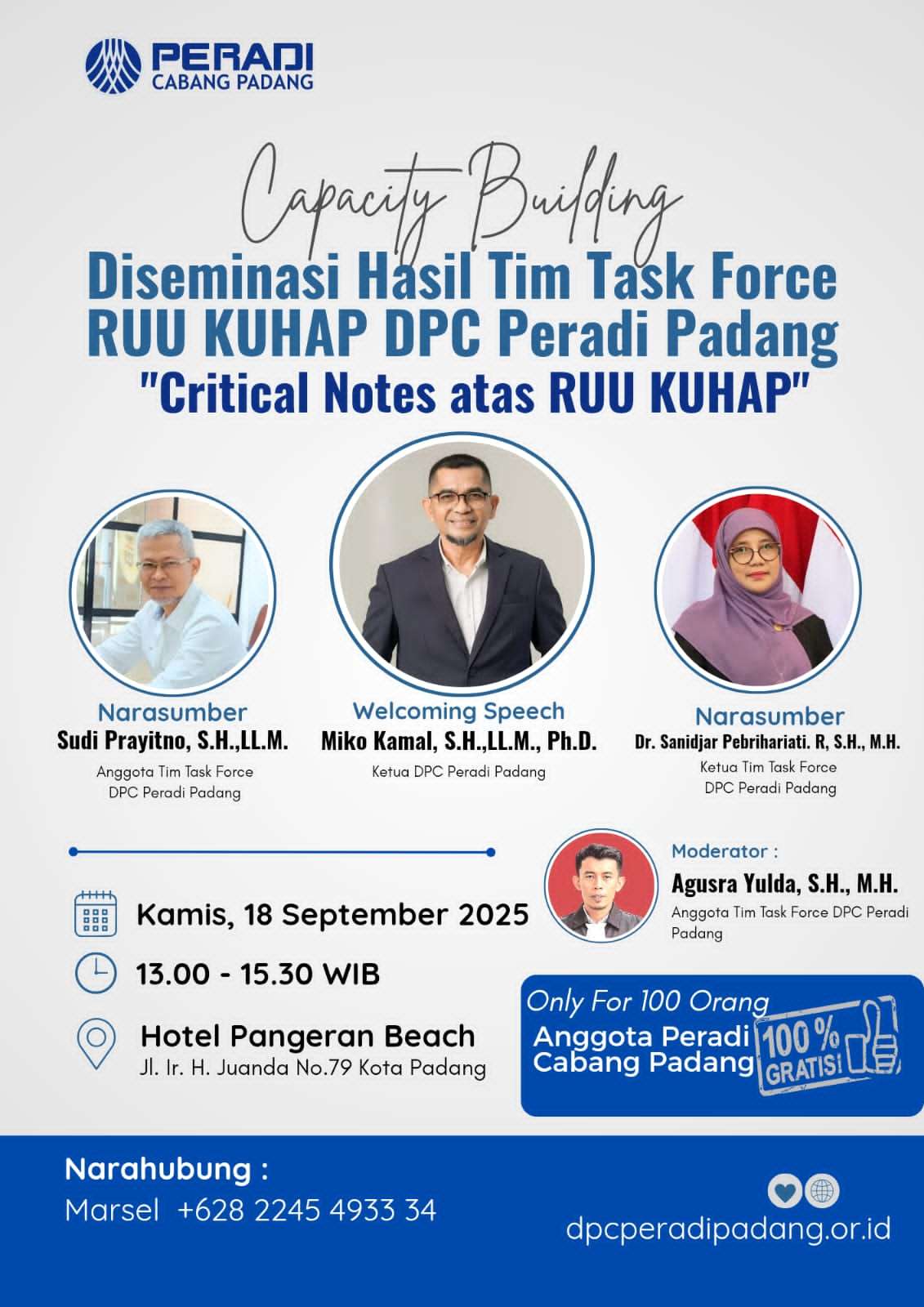 PERADI
CABANG PADANG

Capacity Building

Diseminasi Hasil Tim Task Force RUU KUHAP DPC Peradi Padang
"Critical Notes atas RUU KUHAP"

Narasumber
Sudi Prayitno, S.H.,LL.M.
Anggota Tim Task Force DPC Peradi Padang

Welcoming Speech
Miko Kamal, S.H.,LL.M., Ph.D.
Ketua DPC Peradi Padang

Narasumber
Dr. Sanidjar Pebrihariati. R, S.H., M.H.
Ketua Tim Task Force DPC Peradi Padang

Moderator :
Agusra Yulda, S.H., M.H.
Anggota Tim Task Force DPC Peradi Padang

Kamis, 18 September 2025

13.00 - 15.30 WIB

Hotel Pangeran Beach
Jl. Ir. H. Juanda No.79 Kota Padang

Only For 100 Orang
Anggota Peradi Cabang Padang
100 % GRATIS!

Narahubung :
Marsel +628 2245 4933 34

dpcperadipadang.or.id